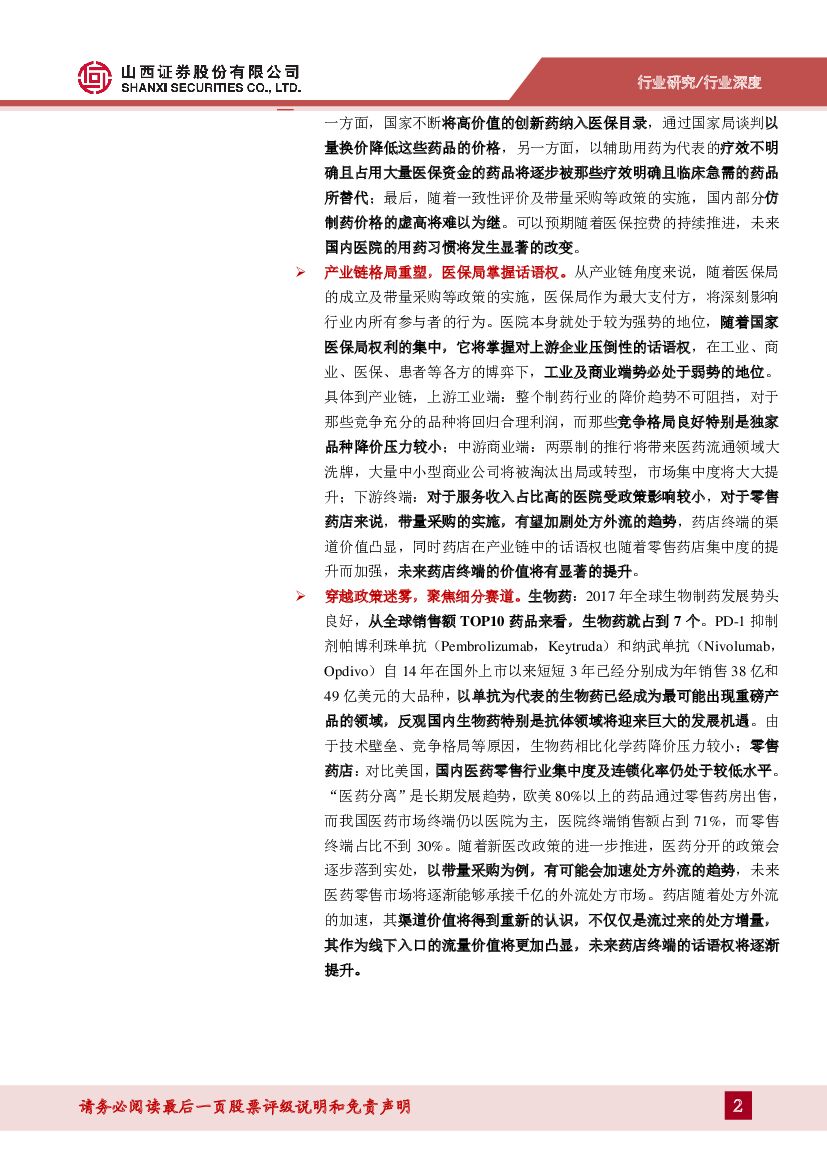 山西证券股份有限公司
SHANXI SECURITIES CO., LTD.

行业研究/行业深度

一方面，国家不断将高价值的创新药纳入医保目录，通过国家局谈判以量换价降低这些药品的价格，另一方面，以辅助用药为代表的疗效不明确且占用大量医保资金的药品将逐步被那些疗效明确且临床急需的药品所替代；最后，随着一致性评价及带量采购等政策的实施，国内部分仿制药价格的虚高将难以为继。可以预期随着医保控费的持续推进，未来国内医院的用药习惯将发生显著的改变。

➢ 产业链格局重塑，医保局掌握话语权。从产业链角度来说，随着医保局的成立及带量采购等政策的实施，医保局作为最大支付方，将深刻影响行业内所有参与者的行为。医院本身就处于较为强势的地位，随着国家医保局权利的集中，它将掌握对上游企业压倒性的话语权，在工业、商业、医保、患者等各方的博弈下，工业及商业端势必处于弱势的地位。具体到产业链，上游工业端：整个制药行业的降价趋势不可阻挡，对于那些竞争充分的品种将回归合理利润，而那些竞争格局良好特别是独家品种降价压力较小；中游商业端：两票制的推行将带来医药流通领域大洗牌，大量中小型商业公司将被淘汰出局或转型，市场集中度将大大提升；下游终端：对于服务收入占比高的医院受政策影响较小，对于零售药店来说，带量采购的实施，有望加剧处方外流的趋势，药店终端的渠道价值凸显，同时药店在产业链中的话语权也随着零售药店集中度的提升而加强，未来药店终端的价值将有显著的提升。

➢ 穿越政策迷雾，聚焦细分赛道。生物药：2017 年全球生物制药发展势头良好，从全球销售额 TOP10 药品来看，生物药就占到 7 个。PD-1 抑制剂帕博利珠单抗（Pembrolizumab，Keytruda）和纳武单抗（Nivolumab，Opdivo）自 14 年在国外上市以来短短 3 年已经分别成为年销售 38 亿和 49 亿美元的大品种，以单抗为代表的生物药已经成为最可能出现重磅产品的领域，反观国内生物药特别是抗体领域将迎来巨大的发展机遇。由于技术壁垒、竞争格局等原因，生物药相比化学药降价压力较小；零售药店：对比美国，国内医药零售行业集中度及连锁化率仍处于较低水平。“医药分离”是长期发展趋势，欧美 80%以上的药品通过零售药房出售，而我国医药市场终端仍以医院为主，医院终端销售额占到 71%，而零售终端占比不到 30%。随着新医改政策的进一步推进，医药分开的政策会逐步落到实处，以带量采购为例，有可能会加速处方外流的趋势，未来医药零售市场将逐渐能够承接千亿的外流处方市场。药店随着处方外流的加速，其渠道价值将得到重新的认识，不仅仅是流过来的处方增量，其作为线下入口的流量价值将更加凸显，未来药店终端的话语权将逐渐提升。

请务必阅读最后一页股票评级说明和免责声明

2